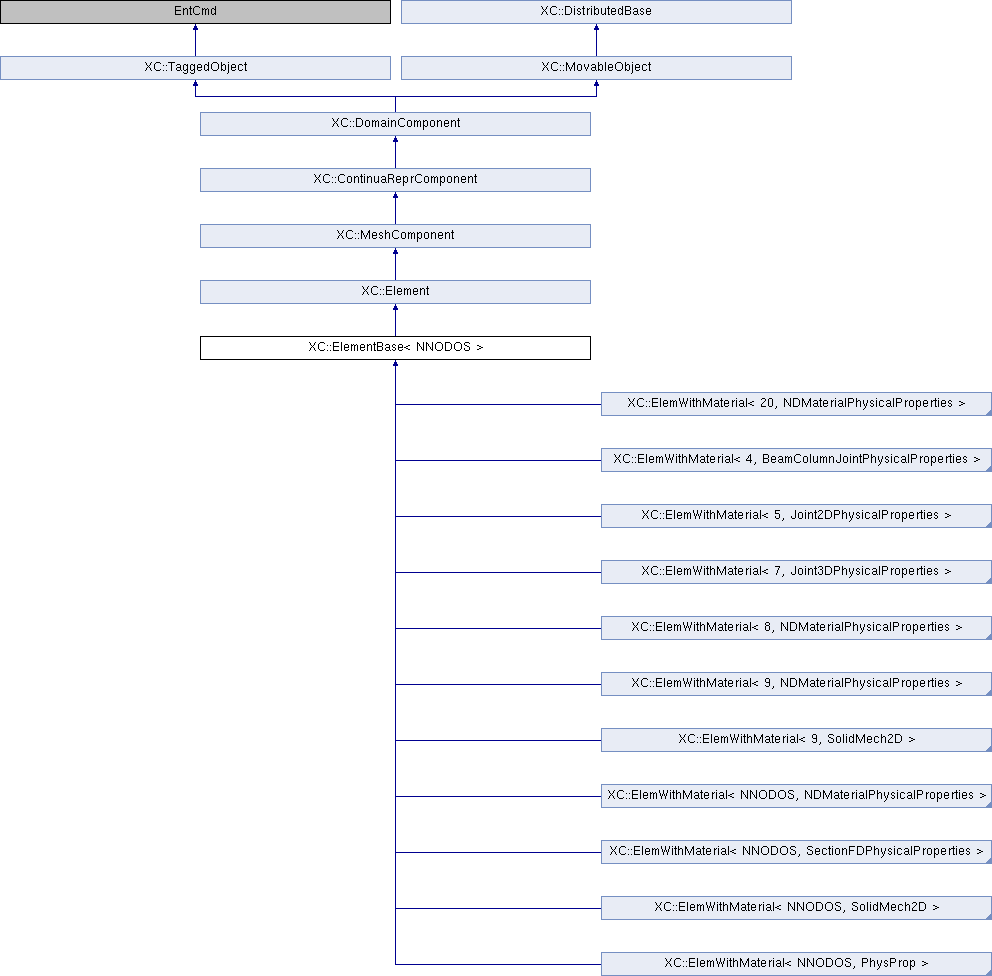 EntCmd

XC::DistributedBase

XC::TaggedObject

XC::MovableObject

XC::DomainComponent

XC::ContinuaReprComponent

XC::MeshComponent

XC::Element

XC::ElementBase< NNODOS >

XC::ElemWithMaterial< 20, NDMaterialPhysicalProperties >

XC::ElemWithMaterial< 4, BeamColumnJointPhysicalProperties >

XC::ElemWithMaterial< 5, Joint2DPhysicalProperties >

XC::ElemWithMaterial< 7, Joint3DPhysicalProperties >

XC::ElemWithMaterial< 8, NDMaterialPhysicalProperties >

XC::ElemWithMaterial< 9, NDMaterialPhysicalProperties >

XC::ElemWithMaterial< 9, SolidMech2D >

XC::ElemWithMaterial< NNODOS, NDMaterialPhysicalProperties >

XC::ElemWithMaterial< NNODOS, SectionFDPhysicalProperties >

XC::ElemWithMaterial< NNODOS, SolidMech2D >

XC::ElemWithMaterial< NNODOS, PhysProp >